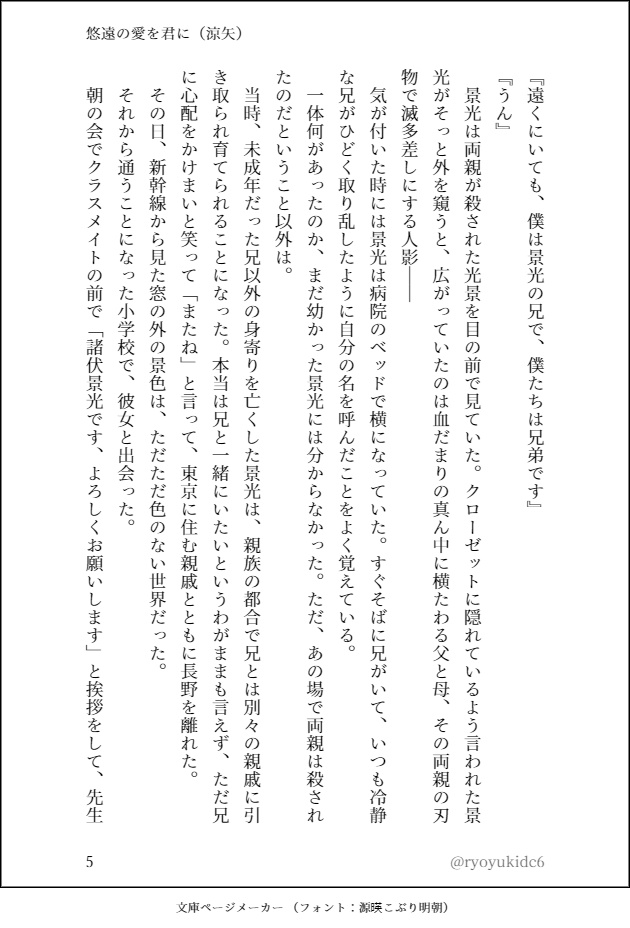 悠遠の愛を君に（涼矢）

『遠くにいても、僕は景光の兄で、僕たちは兄弟です』

『うん』

景光は両親が殺された光景を目の前で見ていた。クローゼットに隠れているよう言われた景光がそっと外を窺うと、広がっていたのは血だまりの真ん中に横たわる父と母、その両親の刃物で滅多差しにする人影――

気が付いた時には景光は病院のベッドで横になっていた。すぐそばに兄がいて、いつも冷静な兄がひどく取り乱したように自分の名を呼んだことをよく覚えている。

一体何があったのか、まだ幼かった景光には分からなかった。ただ、あの場で両親は殺されたのだということ以外は。

当時、未成年だった兄以外の身寄りを亡くした景光は、親族の都合で兄とは別々の親戚に引き取られ育てられることになった。本当は兄と一緒にいたいというわがままも言えず、ただ兄に心配をかけまいと笑って「またね」と言って、東京に住む親戚とともに長野を離れた。

その日、新幹線から見た窓の外の景色は、ただただ色のない世界だった。

それから通うことになった小学校で、彼女と出会った。

朝の会でクラスメイトの前で「諸伏景光です、よろしくお願いします」と挨拶をして、先生

5

@ryoyukidc6

文庫ページメーカー（フォント：源暎こぶり明朝）